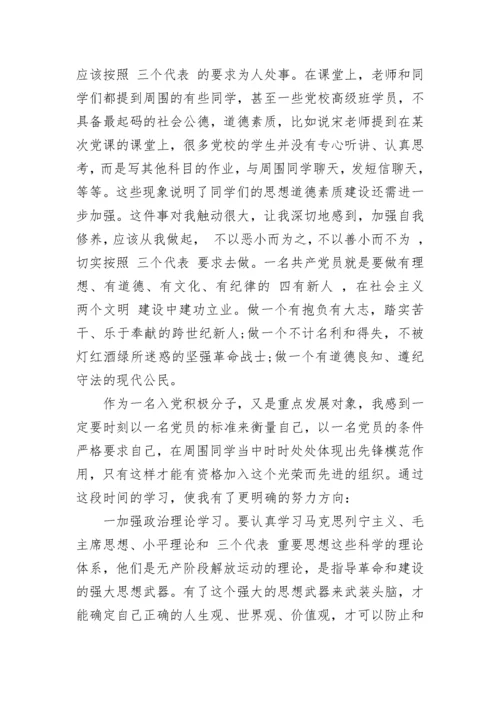 应该按照 三个代表 的要求为人处事。在课堂上，老师和同学们都提到周围的有些同学，甚至一些党校高级班学员，不具备最起码的社会公德，道德素质，比如说宋老师提到在某次党课的课堂上，很多党校的学生并没有专心听讲、认真思考，而是写其他科目的作业，与周围同学聊天，发短信聊天，等等。这些现象说明了同学们的思想道德素质建设还需进一步加强。这件事对我触动很大，让我深切地感到，加强自我修养，应该从我做起， 不以恶小而为之，不以善小而不为 ，切实按照 三个代表 要求去做。一名共产党员就是要做有理想、有道德、有文化、有纪律的 四有新人 ，在社会主义 两个文明 建设中建功立业。做一个有抱负有大志，踏实苦干、乐于奉献的跨世纪新人；做一个不计名利和得失，不被灯红酒绿所迷惑的坚强革命战士；做一个有道德良知、遵纪守法的现代公民。

作为一名入党积极分子，又是重点发展对象，我感到一定要时刻以一名党员的标准来衡量自己，以一名党员的条件严格要求自己，在周围同学当中时时处处体现出先锋模范作用，只有这样才能有资格加入这个光荣而先进的组织。通过这段时间的学习，使我有了更明确的努力方向：

一加强政治理论学习。要认真学习马克思列宁主义、毛主席思想、小平理论和 三个代表 重要思想这些科学的理论体系，他们是无产阶段解放运动的理论，是指导革命和建设的强大思想武器。有了这个强大的思想武器来武装头脑，才能确定自己正确的人生观、世界观、价值观，才可以防止和